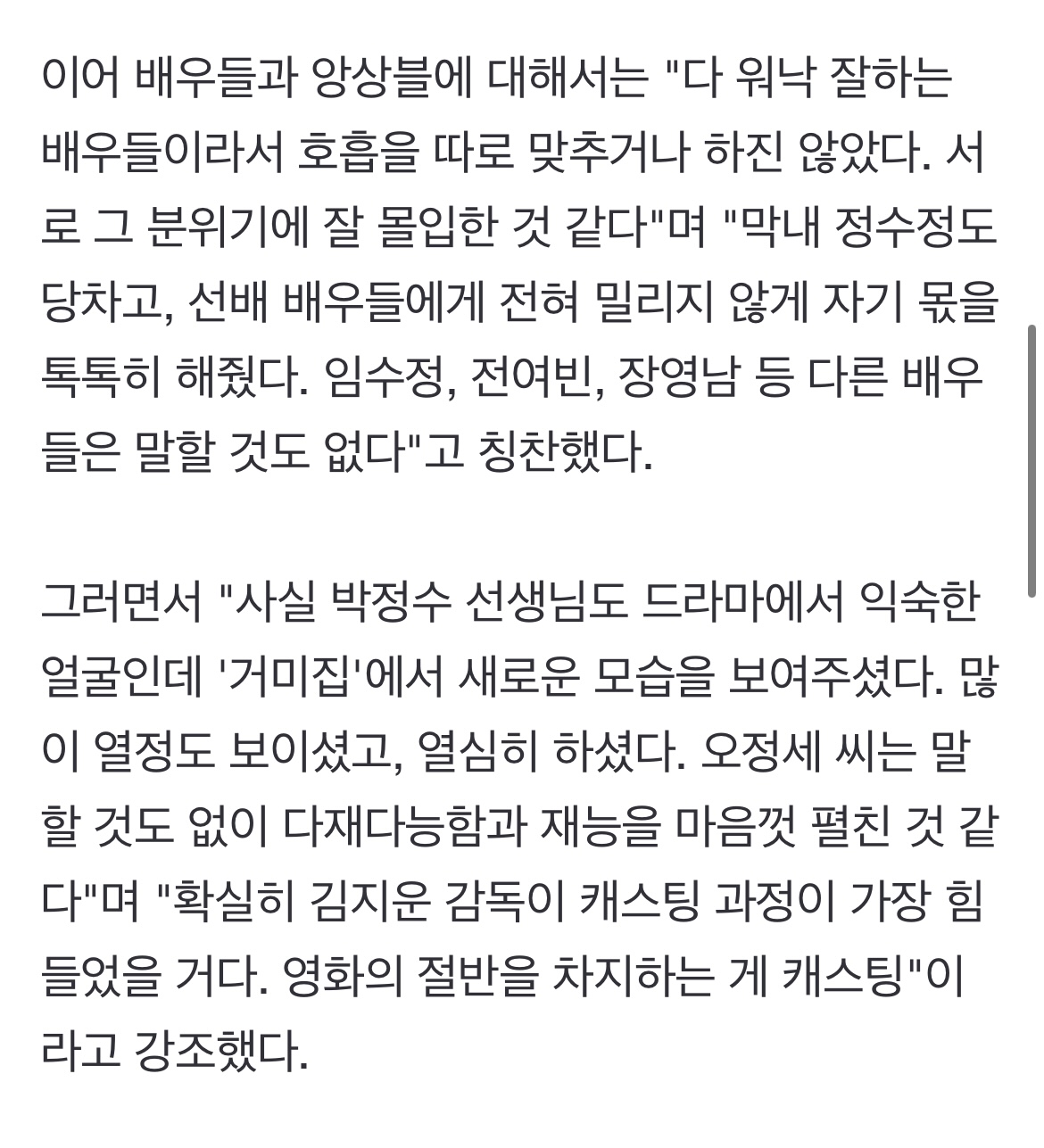 이어 배우들과 앙상블에 대해서는 "다 워낙 잘하는 배우들이라서 호흡을 따로 맞추거나 하진 않았다. 서로 그 분위기에 잘 몰입한 것 같다"며 "막내 정수정도 당차고, 선배 배우들에게 전혀 밀리지 않게 자기 몫을 톡톡히 해줬다. 임수정, 전여빈, 장영남 등 다른 배우들은 말할 것도 없다"고 칭찬했다.

그러면서 "사실 박정수 선생님도 드라마에서 익숙한 얼굴인데 '거미집'에서 새로운 모습을 보여주셨다. 많이 열정도 보이셨고, 열심히 하셨다. 오정세 씨는 말할 것도 없이 다재다능함과 재능을 마음껏 펼친 것 같다"며 "확실히 김지운 감독이 캐스팅 과정이 가장 힘들었을 거다. 영화의 절반을 차지하는 게 캐스팅"이라고 강조했다.